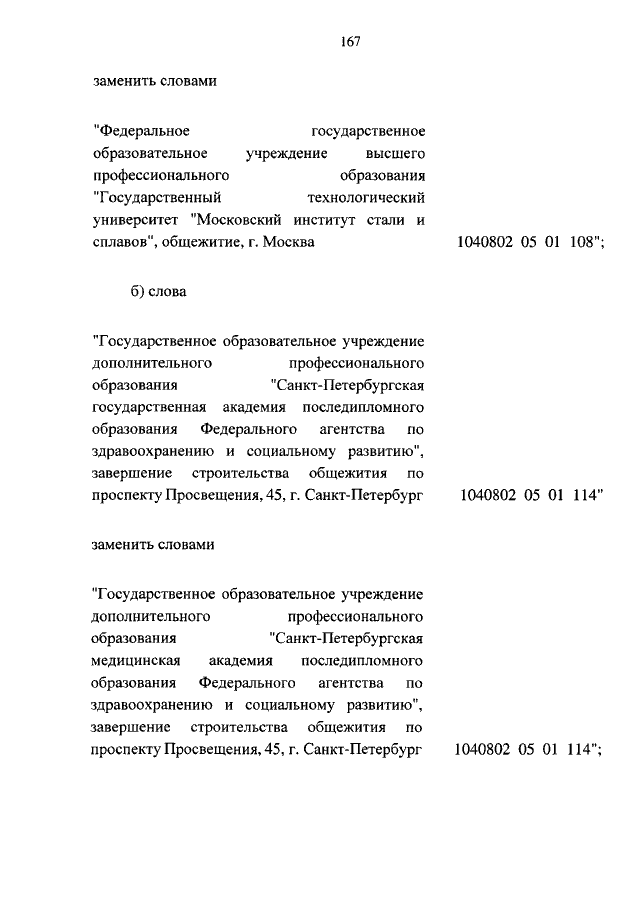 167

заменить словами

"Федеральное государственное образовательное учреждение высшего профессионального образования "Государственный технологический университет "Московский институт стали и сплавов", общежитие, г. Москва 1040802 05 01 108";

б) слова

"Государственное образовательное учреждение дополнительного профессионального образования "Санкт-Петербургская государственная академия последипломного образования Федерального агентства по здравоохранению и социальному развитию", завершение строительства общежития по проспекту Просвещения, 45, г. Санкт-Петербург 1040802 05 01 114"

заменить словами

"Государственное образовательное учреждение дополнительного профессионального образования "Санкт-Петербургская медицинская академия последипломного образования Федерального агентства по здравоохранению и социальному развитию", завершение строительства общежития по проспекту Просвещения, 45, г. Санкт-Петербург 1040802 05 01 114";